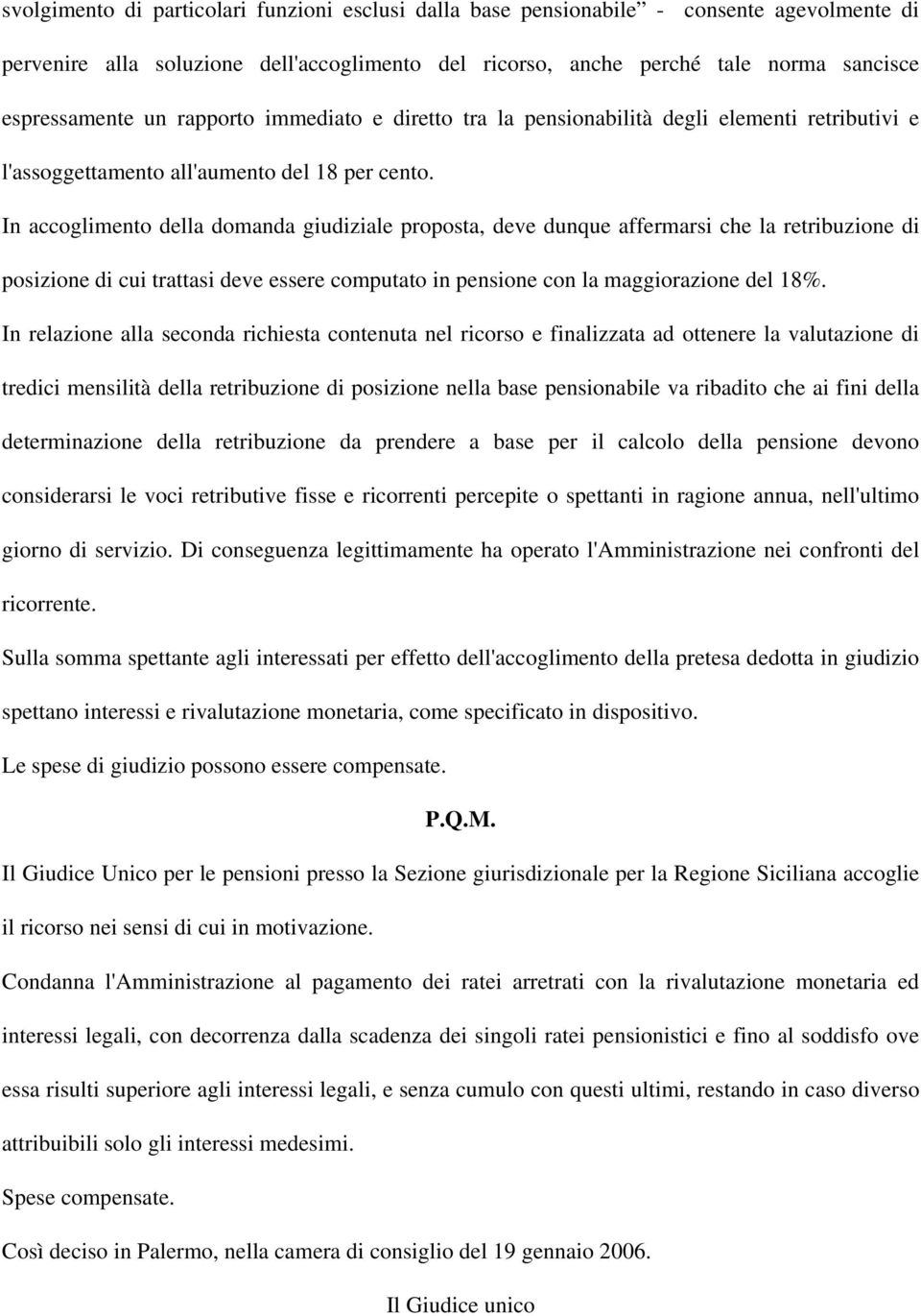 svolgimento di particolari funzioni esclusi dalla base pensionabile” - consente agevolmente di pervenire alla soluzione dell'accoglimento del ricorso, anche perché tale norma sancisce espressamente un rapporto immediato e diretto tra la pensionabilità degli elementi retributivi e l'assoggettamento all'aumento del 18 per cento.

In accoglimento della domanda giudiziale proposta, deve dunque affermarsi che la retribuzione di posizione di cui trattasi deve essere computato in pensione con la maggiorazione del 18%.

In relazione alla seconda richiesta contenuta nel ricorso e finalizzata ad ottenere la valutazione di tredici mensilità della retribuzione di posizione nella base pensionabile va ribadito che ai fini della determinazione della retribuzione da prendere a base per il calcolo della pensione devono considerarsi le voci retributive fisse e ricorrenti percepite o spettanti in ragione annua, nell'ultimo giorno di servizio. Di conseguenza legittimamente ha operato l'Amministrazione nei confronti del ricorrente.

Sulla somma spettante agli interessati per effetto dell'accoglimento della pretesa dedotta in giudizio spettano interessi e rivalutazione monetaria, come specificato in dispositivo.

Le spese di giudizio possono essere compensate.

P.Q.M.

Il Giudice Unico per le pensioni presso la Sezione giurisdizionale per la Regione Siciliana accoglie il ricorso nei sensi di cui in motivazione.

Condanna l'Amministrazione al pagamento dei ratei arretrati con la rivalutazione monetaria ed interessi legali, con decorrenza dalla scadenza dei singoli ratei pensionistici e fino al soddisfo ove essa risulti superiore agli interessi legali, e senza cumulo con questi ultimi, restando in caso diverso attribuibili solo gli interessi medesimi.

Spese compensate.

Così deciso in Palermo, nella camera di consiglio del 19 gennaio 2006.

Il Giudice unico